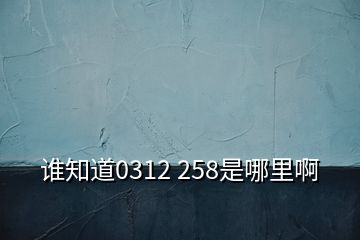 谁知道0312 258是哪里啊